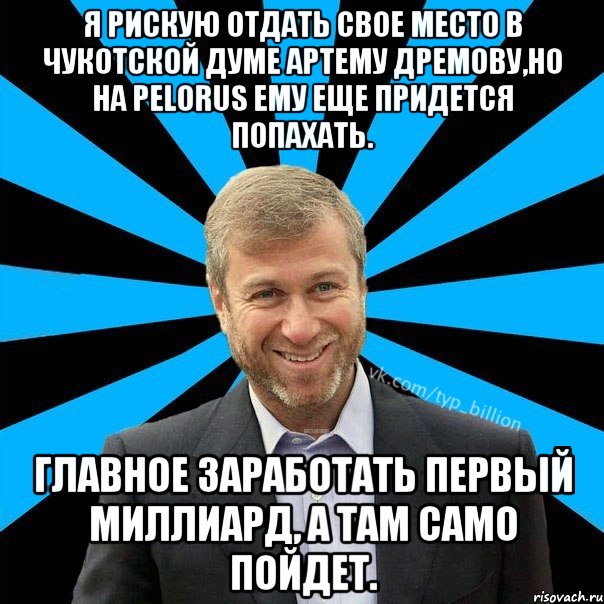 Я РИСКУЮ ОТДАТЬ СВОЕ МЕСТО В ЧУКОТСКОЙ ДУМЕ АРТЕМУ ДРЕМОВУ,НО НА PELORUS ЕМУ ЕЩЕ ПРИДЕТСЯ ПОПАХАТЬ.

vk.com/typ_billion

ГЛАВНОЕ ЗАРАБОТАТЬ ПЕРВЫЙ МИЛЛИАРД, А ТАМ САМО ПОЙДЕТ.

risovach.ru